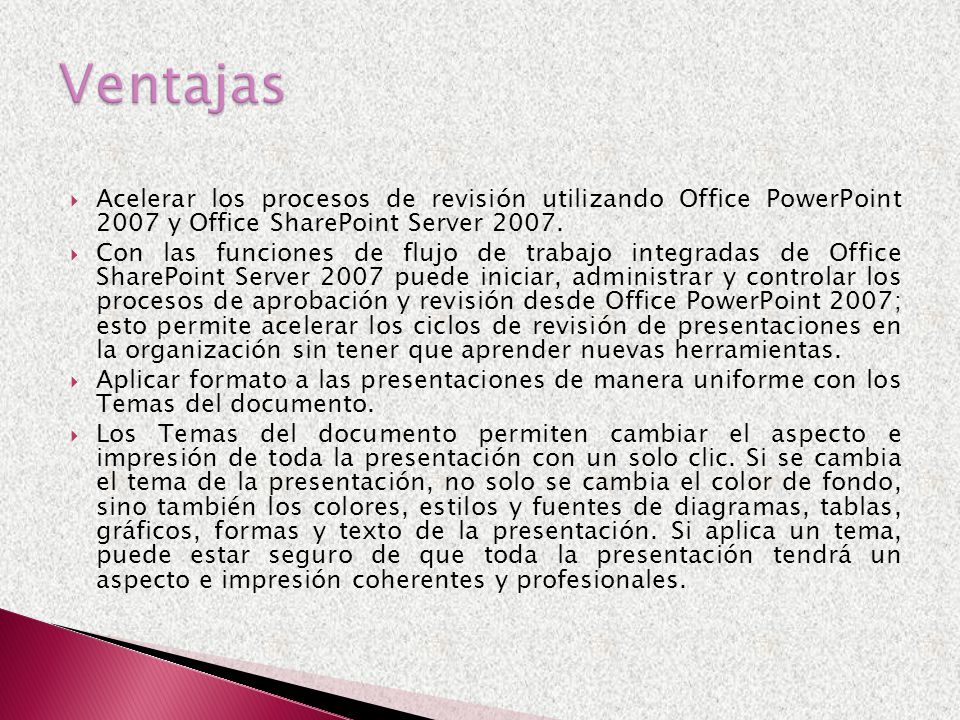 Ventajas

Acelerar los procesos de revisión utilizando Office PowerPoint 2007 y Office SharePoint Server 2007.

Con las funciones de flujo de trabajo integradas de Office SharePoint Server 2007 puede iniciar, administrar y controlar los procesos de aprobación y revisión desde Office PowerPoint 2007; esto permite acelerar los ciclos de revisión de presentaciones en la organización sin tener que aprender nuevas herramientas.

Aplicar formato a las presentaciones de manera uniforme con los Temas del documento.

Los Temas del documento permiten cambiar el aspecto e impresión de toda la presentación con un solo clic. Si se cambia el tema de la presentación, no solo se cambia el color de fondo, sino también los colores, estilos y fuentes de diagramas, tablas, gráficos, formas y texto de la presentación. Si aplica un tema, puede estar seguro de que toda la presentación tendrá un aspecto e impresión coherentes y profesionales.